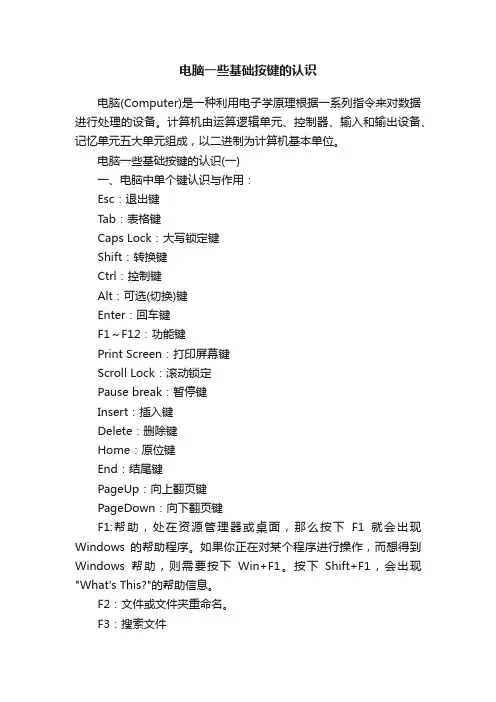 电脑一些基础按键的认识

电脑(Computer)是一种利用电子学原理根据一系列指令来对数据进行处理的设备。计算机由运算逻辑单元、控制器、输入和输出设备、记忆单元五大单元组成，以二进制为计算机基本单位。

电脑一些基础按键的认识(一)

一、电脑中单个键认识与作用：

Esc：退出键

Tab：表格键

Caps Lock：大写锁定键

Shift：转换键

Ctrl：控制键

Alt：可选(切换)键

Enter：回车键

F1～F12：功能键

Print Screen：打印屏幕键

Scroll Lock：滚动锁定

Pause break：暂停键

Insert：插入键

Delete：删除键

Home：原位键

End：结尾键

PageUp：向上翻页键

PageDown：向下翻页键

F1:帮助，处在资源管理器或桌面，那么按下 F1 就会出现 Windows 的帮助程序。如果你正在对某个程序进行操作，而想得到 Windows 帮助，则需要按下 Win+F1。按下 Shift+F1，会出现 "What's This?"的帮助信息。

F2：文件或文件夹重命名。

F3：搜索文件